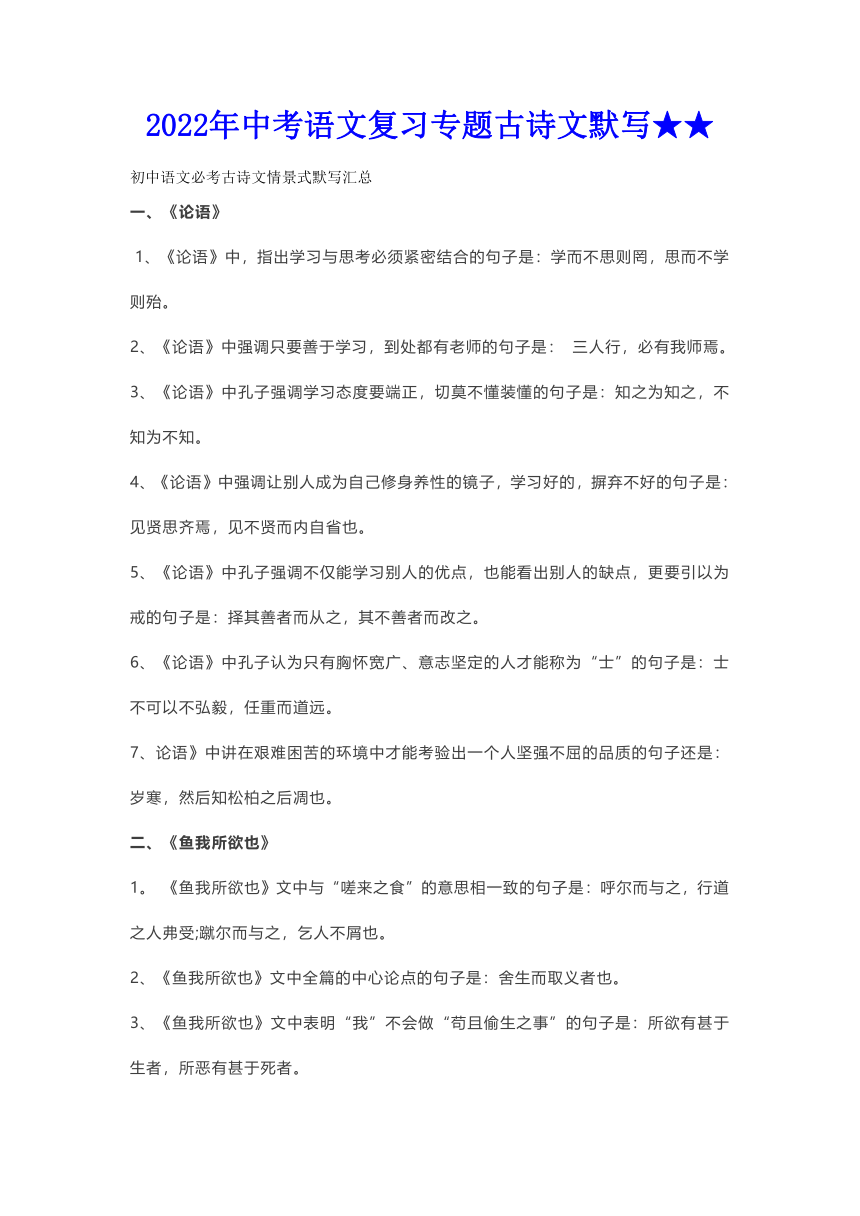 2022年中考语文复习专题古诗文默写★★

初中语文必考古诗文情景式默写汇总

一、《论语》

1、《论语》中，指出学习与思考必须紧密结合的句子是：学而不思则罔，思而不学则殆。

2、《论语》中强调只要善于学习，到处都有老师的句子是： 三人行，必有我师焉。

3、《论语》中孔子强调学习态度要端正，切莫不懂装懂的句子是：知之为知之，不知为不知。

4、《论语》中强调让别人成为自己修身养性的镜子，学习好的，摒弃不好的句子是：见贤思齐焉，见不贤而内自省也。

5、《论语》中孔子强调不仅能学习别人的优点，也能看出别人的缺点，更要引以为戒的句子是：择其善者而从之，其不善者而改之。

6、《论语》中孔子认为只有胸怀宽广、意志坚定的人才能称为“士”的句子是：士不可以不弘毅，任重而道远。

7、论语》中讲在艰难困苦的环境中才能考验出一个人坚强不屈的品质的句子还是：岁寒，然后知松柏之后凋也。

二、《鱼我所欲也》

1。《鱼我所欲也》文中与“嗟来之食”的意思相一致的句子是：呼尔而与之，行道之人弗受;蹴尔而与之，乞人不屑也。

2、《鱼我所欲也》文中全篇的中心论点的句子是：舍生而取义者也。

3、《鱼我所欲也》文中表明“我”不会做“苟且偷生之事”的句子是：所欲有甚于生者，所恶有甚于死者。